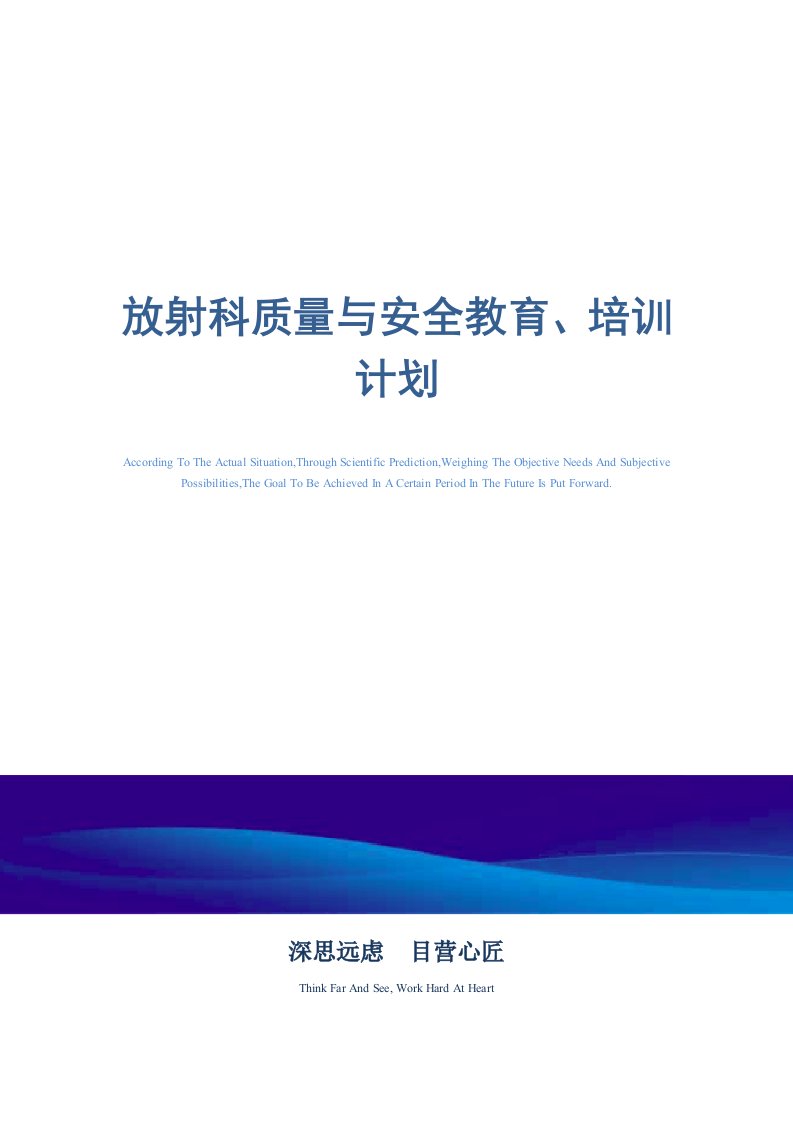 放射科质量与安全教育、培训计划

According To The Actual Situation,Through Scientific Prediction,Weighing The Objective Needs And Subjective Possibilities,The Goal To Be Achieved In A Certain Period In The Future Is Put Forward.

深思远虑　目营心匠

Think Far And See, Work Hard At Heart